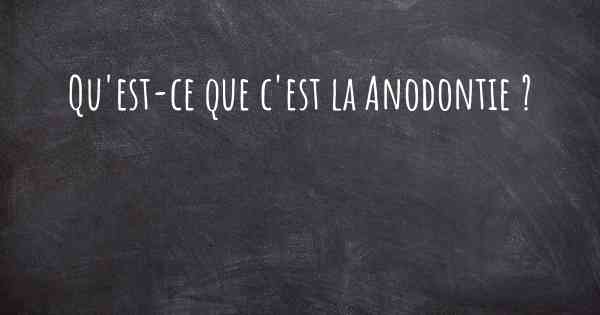 Qu'est-ce que c'est la Anodontie ?